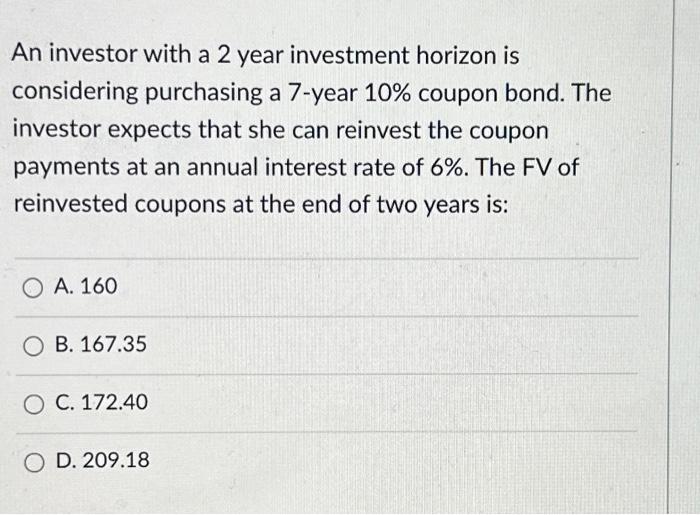 An investor with a 2 year investment horizon is considering purchasing a 7-year 10% coupon bond. The investor expects that she can reinvest the coupon payments at an annual interest rate of 6%. The FV of reinvested coupons at the end of two years is:

A. 160

B. 167.35

C. 172.40

D. 209.18